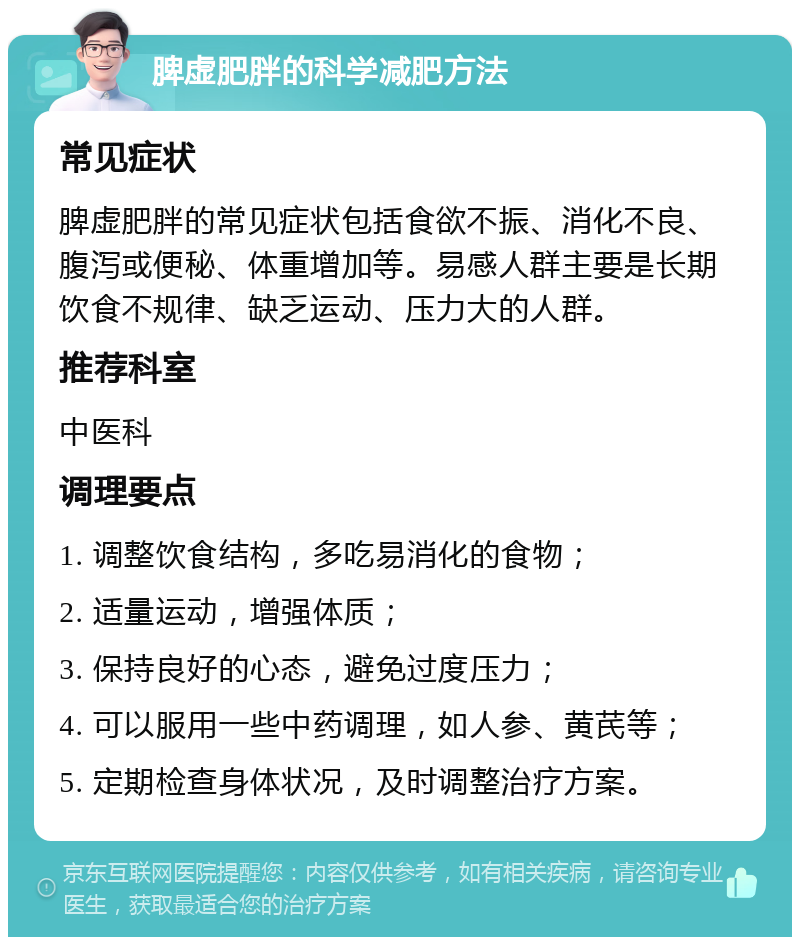 脾虚肥胖的科学减肥方法

常见症状

脾虚肥胖的常见症状包括食欲不振、消化不良、腹泻或便秘、体重增加等。易感人群主要是长期饮食不规律、缺乏运动、压力大的人群。

推荐科室

中医科

调理要点

1. 调整饮食结构，多吃易消化的食物；

2. 适量运动，增强体质；

3. 保持良好的心态，避免过度压力；

4. 可以服用一些中药调理，如人参、黄芪等；

5. 定期检查身体状况，及时调整治疗方案。

京东互联网医院提醒您：内容仅供参考，如有相关疾病，请咨询专业医生，获取最适合您的治疗方案